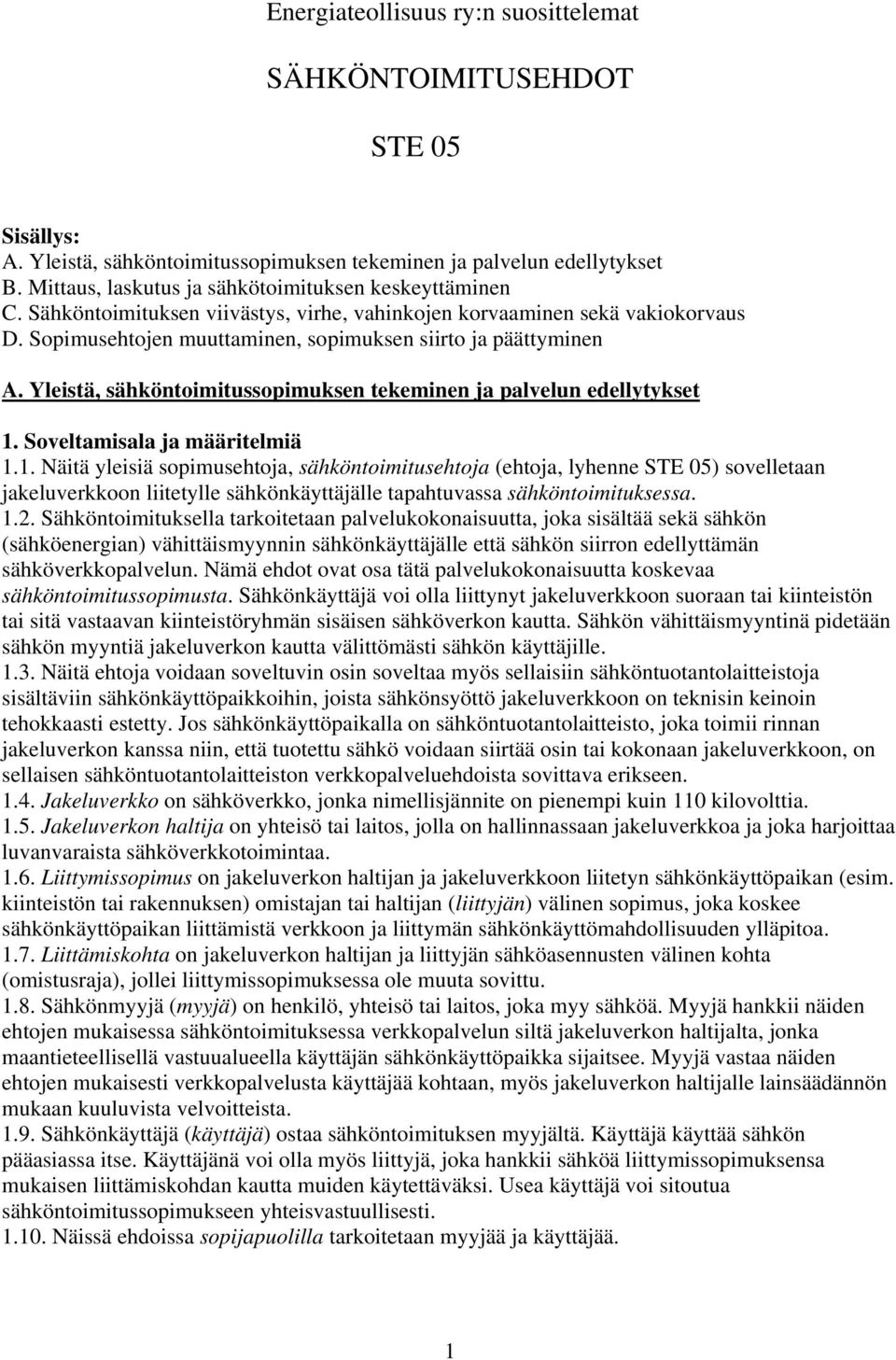 Energiateollisuus ry:n suosittelemat

SÄHKÖNTOIMITUSEHDOT

STE 05

Sisällys:
A. Yleistä, sähköntoimitussopimuksen tekeminen ja palvelun edellytykset
B. Mittaus, laskutus ja sähkötoimituksen keskeyttäminen
C. Sähköntoimituksen viivästys, virhe, vahinkojen korvaaminen sekä vakiokorvaus
D. Sopimusehtojen muuttaminen, sopimuksen siirto ja päättyminen

A. Yleistä, sähköntoimitussopimuksen tekeminen ja palvelun edellytykset

1. Soveltamisala ja määritelmiä
1.1. Näitä yleisiä sopimusehtoja, sähköntoimitusehtoja (ehtoja, lyhenne STE 05) sovelletaan jakeluverkkoon liitetylle sähkönkäyttäjälle tapahtuvassa sähköntoimituksessa.
1.2. Sähköntoimituksella tarkoitetaan palvelukokonaisuutta, joka sisältää sekä sähkön (sähköenergian) vähittäismyynnin sähkönkäyttäjälle että sähkön siirron edellyttämän sähköverkkopalvelun. Nämä ehdot ovat osa tätä palvelukokonaisuutta koskevaa sähköntoimitussopimusta. Sähkönkäyttäjä voi olla liittynyt jakeluverkkoon suoraan tai kiinteistön tai sitä vastaavan kiinteistöryhmän sisäisen sähköverkon kautta. Sähkön vähittäismyyntinä pidetään sähkön myyntiä jakeluverkon kautta välittömästi sähkön käyttäjille.
1.3. Näitä ehtoja voidaan soveltuvin osin soveltaa myös sellaisiin sähköntuotantolaitteistoja sisältäviin sähkönkäyttöpaikkoihin, joista sähkönsyöttö jakeluverkkoon on teknisin keinoin tehokkaasti estetty. Jos sähkönkäyttöpaikalla on sähköntuotantolaitteisto, joka toimii rinnan jakeluverkon kanssa niin, että tuotettu sähkö voidaan siirtää osin tai kokonaan jakeluverkkoon, on sellaisen sähköntuotantolaitteiston verkkopalveluehdoista sovittava erikseen.
1.4. Jakeluverkko on sähköverkko, jonka nimellisjännite on pienempi kuin 110 kilovolttia.
1.5. Jakeluverkon haltija on yhteisö tai laitos, jolla on hallinnassaan jakeluverkkoa ja joka harjoittaa luvanvaraista sähköverkkotoimintaa.
1.6. Liittymissopimus on jakeluverkon haltijan ja jakeluverkkoon liitetyn sähkönkäyttöpaikan (esim. kiinteistön tai rakennuksen) omistajan tai haltijan (liittyjän) välinen sopimus, joka koskee sähkönkäyttöpaikan liittämistä verkkoon ja liittymän sähkönkäyttömahdollisuuden ylläpitoa.
1.7. Liittämiskohta on jakeluverkon haltijan ja liittyjän sähköasennusten välinen kohta (omistusraja), jollei liittymissopimuksessa ole muuta sovittu.
1.8. Sähkönmyyjä (myyjä) on henkilö, yhteisö tai laitos, joka myy sähköä. Myyjä hankkii näiden ehtojen mukaisessa sähköntoimituksessa verkkopalvelun siltä jakeluverkon haltijalta, jonka maantieteellisellä vastuualueella käyttäjän sähkönkäyttöpaikka sijaitsee. Myyjä vastaa näiden ehtojen mukaisesti verkkopalvelusta käyttäjää kohtaan, myös jakeluverkon haltijalle lainsäädännön mukaan kuuluvista velvoitteista.
1.9. Sähkönkäyttäjä (käyttäjä) ostaa sähköntoimituksen myyjältä. Käyttäjä käyttää sähkön pääasiassa itse. Käyttäjänä voi olla myös liittyjä, joka hankkii sähköä liittymissopimuksensa mukaisen liittämiskohdan kautta muiden käytettäväksi. Usea käyttäjä voi sitoutua sähköntoimitussopimukseen yhteisvastuullisesti.
1.10. Näissä ehdoissa sopijapuolilla tarkoitetaan myyjää ja käyttäjää.

1